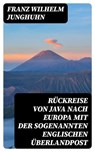 FRANZ WILHELM JUNGHUHN

RÜCKREISE VON JAVA NACH EUROPA MIT DER SOGENANNTEN ENGLISCHEN ÜBERLANDPOST